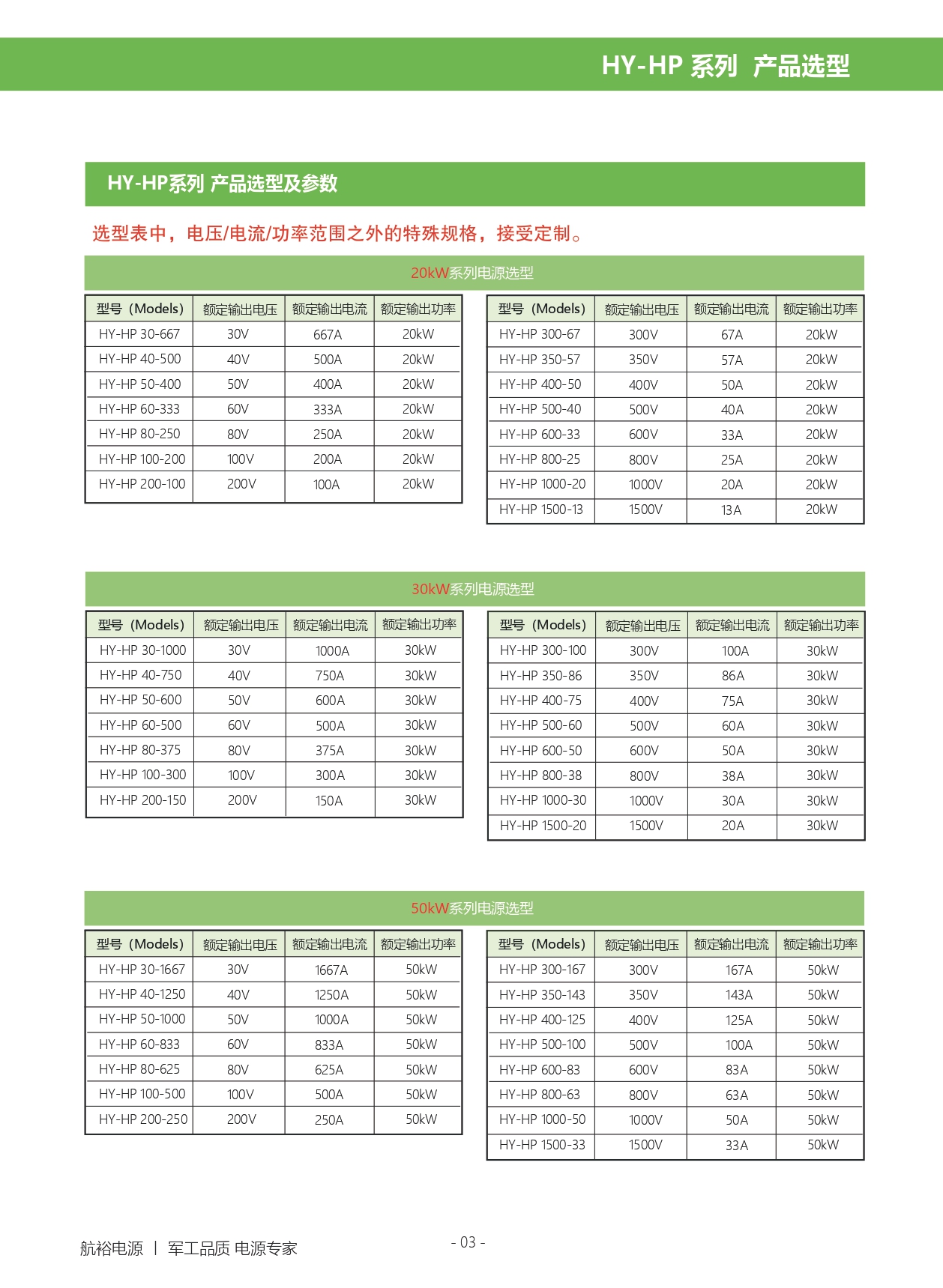 HY-HP 系列 产品选型

HY-HP系列 产品选型及参数

选型表中，电压/电流/功率范围之外的特殊规格，接受定制。

20kW系列电源选型

| 型号（Models） | 额定输出电压 | 额定输出电流 | 额定输出功率 |
|---|---|---|---|
| HY-HP 30-667 | 30V | 667A | 20kW |
| HY-HP 40-500 | 40V | 500A | 20kW |
| HY-HP 50-400 | 50V | 400A | 20kW |
| HY-HP 60-333 | 60V | 333A | 20kW |
| HY-HP 80-250 | 80V | 250A | 20kW |
| HY-HP 100-200 | 100V | 200A | 20kW |
| HY-HP 200-100 | 200V | 100A | 20kW |

| 型号（Models） | 额定输出电压 | 额定输出电流 | 额定输出功率 |
|---|---|---|---|
| HY-HP 300-67 | 300V | 67A | 20kW |
| HY-HP 350-57 | 350V | 57A | 20kW |
| HY-HP 400-50 | 400V | 50A | 20kW |
| HY-HP 500-40 | 500V | 40A | 20kW |
| HY-HP 600-33 | 600V | 33A | 20kW |
| HY-HP 800-25 | 800V | 25A | 20kW |
| HY-HP 1000-20 | 1000V | 20A | 20kW |
| HY-HP 1500-13 | 1500V | 13A | 20kW |

30kW系列电源选型

| 型号（Models） | 额定输出电压 | 额定输出电流 | 额定输出功率 |
|---|---|---|---|
| HY-HP 30-1000 | 30V | 1000A | 30kW |
| HY-HP 40-750 | 40V | 750A | 30kW |
| HY-HP 50-600 | 50V | 600A | 30kW |
| HY-HP 60-500 | 60V | 500A | 30kW |
| HY-HP 80-375 | 80V | 375A | 30kW |
| HY-HP 100-300 | 100V | 300A | 30kW |
| HY-HP 200-150 | 200V | 150A | 30kW |

| 型号（Models） | 额定输出电压 | 额定输出电流 | 额定输出功率 |
|---|---|---|---|
| HY-HP 300-100 | 300V | 100A | 30kW |
| HY-HP 350-86 | 350V | 86A | 30kW |
| HY-HP 400-75 | 400V | 75A | 30kW |
| HY-HP 500-60 | 500V | 60A | 30kW |
| HY-HP 600-50 | 600V | 50A | 30kW |
| HY-HP 800-38 | 800V | 38A | 30kW |
| HY-HP 1000-30 | 1000V | 30A | 30kW |
| HY-HP 1500-20 | 1500V | 20A | 30kW |

50kW系列电源选型

| 型号（Models） | 额定输出电压 | 额定输出电流 | 额定输出功率 |
|---|---|---|---|
| HY-HP 30-1667 | 30V | 1667A | 50kW |
| HY-HP 40-1250 | 40V | 1250A | 50kW |
| HY-HP 50-1000 | 50V | 1000A | 50kW |
| HY-HP 60-833 | 60V | 833A | 50kW |
| HY-HP 80-625 | 80V | 625A | 50kW |
| HY-HP 100-500 | 100V | 500A | 50kW |
| HY-HP 200-250 | 200V | 250A | 50kW |

| 型号（Models） | 额定输出电压 | 额定输出电流 | 额定输出功率 |
|---|---|---|---|
| HY-HP 300-167 | 300V | 167A | 50kW |
| HY-HP 350-143 | 350V | 143A | 50kW |
| HY-HP 400-125 | 400V | 125A | 50kW |
| HY-HP 500-100 | 500V | 100A | 50kW |
| HY-HP 600-83 | 600V | 83A | 50kW |
| HY-HP 800-63 | 800V | 63A | 50kW |
| HY-HP 1000-50 | 1000V | 50A | 50kW |
| HY-HP 1500-33 | 1500V | 33A | 50kW |

航裕电源 | 军工品质 电源专家

- 03 -